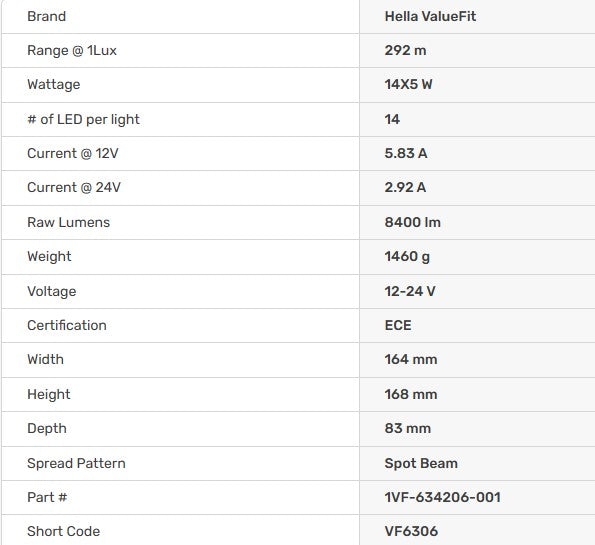 | Brand | Hella ValueFit |
|---|---|
| Range @ 1Lux | 292 m |
| Wattage | 14X5 W |
| # of LED per light | 14 |
| Current @ 12V | 5.83 A |
| Current @ 24V | 2.92 A |
| Raw Lumens | 8400 lm |
| Weight | 1460 g |
| Voltage | 12-24 V |
| Certification | ECE |
| Width | 164 mm |
| Height | 168 mm |
| Depth | 83 mm |
| Spread Pattern | Spot Beam |
| Part # | 1VF-634206-001 |
| Short Code | VF6306 |